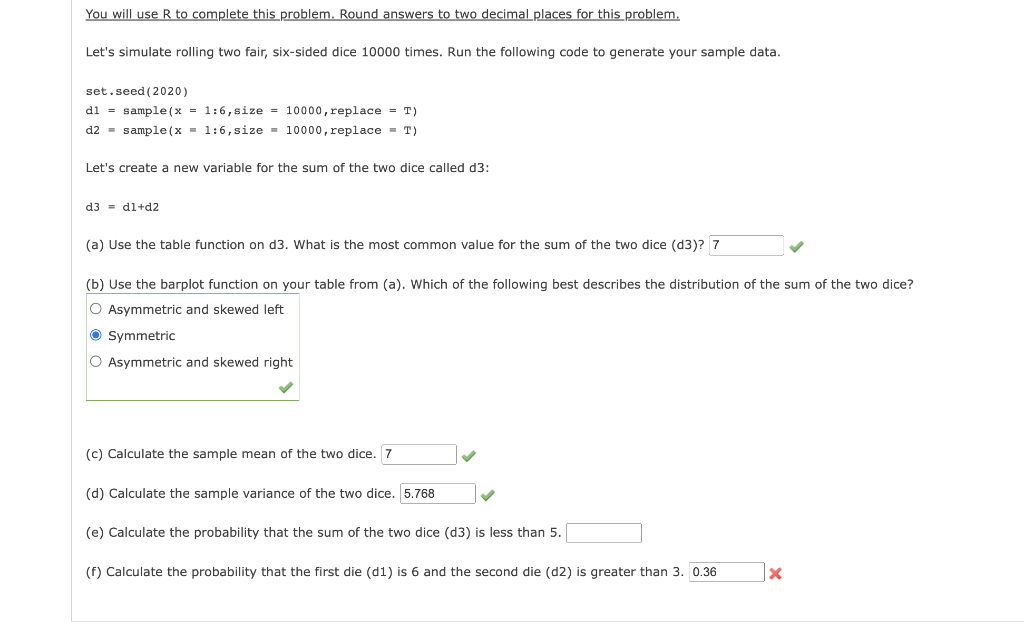 You will use R to complete this problem. Round answers to two decimal places for this problem.

Let's simulate rolling two fair, six-sided dice 10000 times. Run the following code to generate your sample data.

set.seed(2020)
d1 = sample(x = 1:6,size = 10000,replace = T)
d2 = sample(x = 1:6,size = 10000,replace = T)

Let's create a new variable for the sum of the two dice called d3:

d3 = d1+d2

(a) Use the table function on d3. What is the most common value for the sum of the two dice (d3)? 7

(b) Use the barplot function on your table from (a). Which of the following best describes the distribution of the sum of the two dice?

Asymmetric and skewed left

Symmetric

Asymmetric and skewed right

(c) Calculate the sample mean of the two dice. 7

(d) Calculate the sample variance of the two dice. 5.768

(e) Calculate the probability that the sum of the two dice (d3) is less than 5.

(f) Calculate the probability that the first die (d1) is 6 and the second die (d2) is greater than 3. 0.36